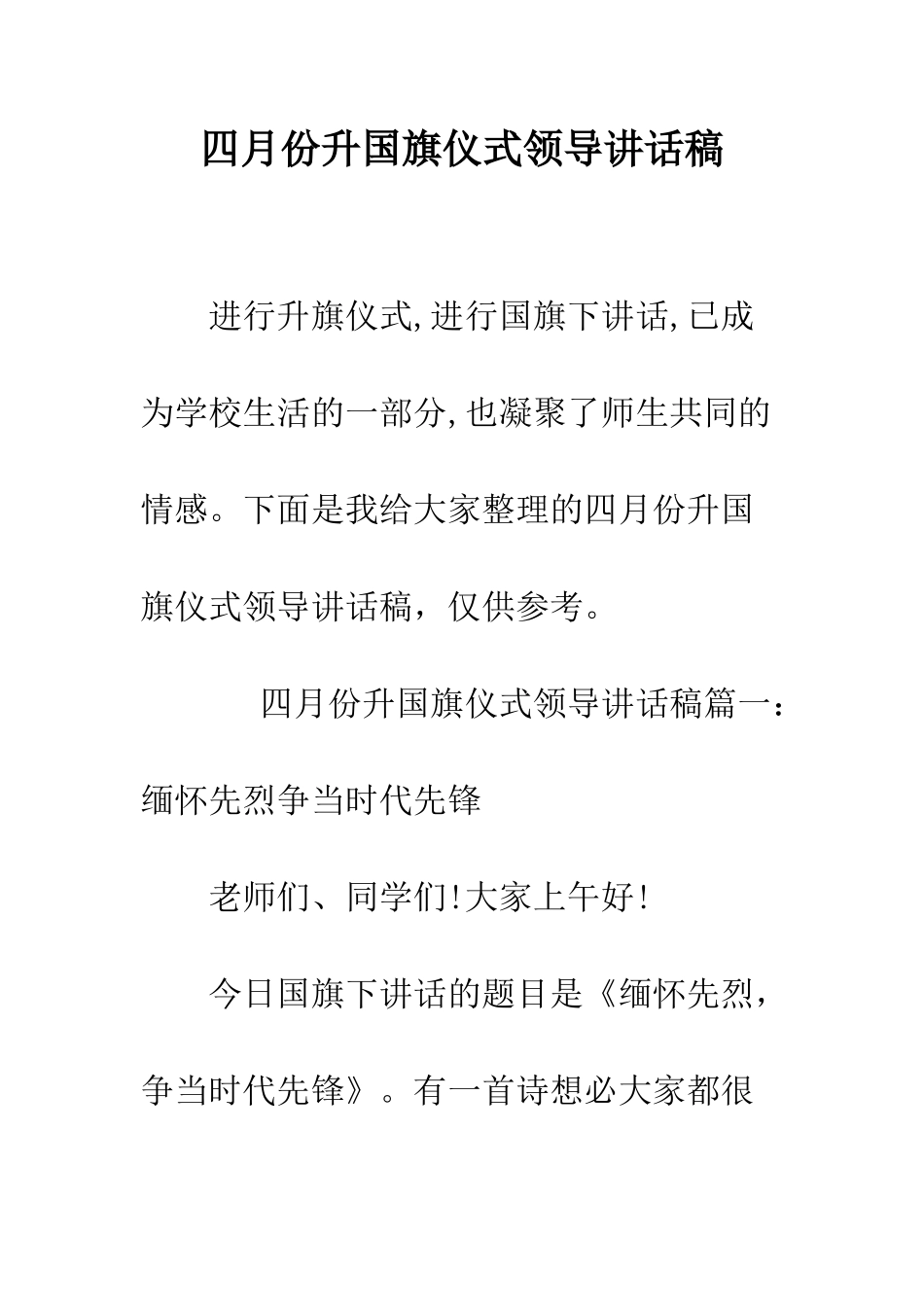 四月份升国旗仪式领导讲话稿

进行升旗仪式,进行国旗下讲话,已成为学校生活的一部分,也凝聚了师生共同的情感。下面是我给大家整理的四月份升国旗仪式领导讲话稿，仅供参考。

四月份升国旗仪式领导讲话稿篇一：缅怀先烈争当时代先锋

老师们、同学们!大家上午好!

今日国旗下讲话的题目是《缅怀先烈，争当时代先锋》。有一首诗想必大家都很